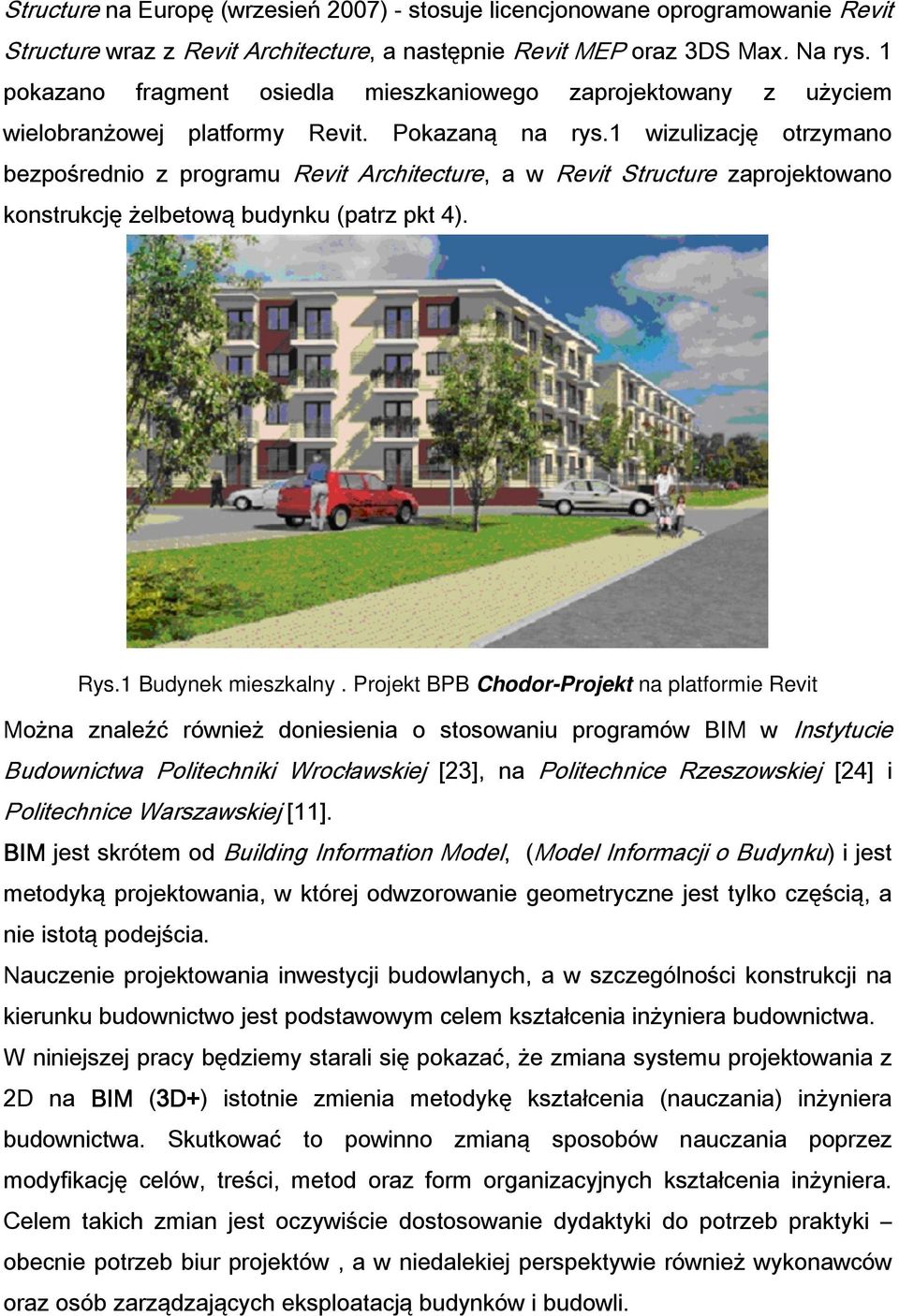 Structure na Europę (wrzesień 2007) - stosuje licencjonowane oprogramowanie Revit Structure wraz z Revit Architecture, a następnie Revit MEP oraz 3DS Max. Na rys. 1 pokazano fragment osiedla mieszkaniowego zaprojektowany z użyciem wielobranżowej platformy Revit. Pokazaną na rys.1 wizulizację otrzymano bezpośrednio z programu Revit Architecture, a w Revit Structure zaprojektowano konstrukcję żelbetową budynku (patrz pkt 4).

Rys.1 Budynek mieszkalny . Projekt BPB Chodor-Projekt na platformie Revit

Można znaleźć również doniesienia o stosowaniu programów BIM w Instytucie Budownictwa Politechniki Wrocławskiej [23], na Politechnice Rzeszowskiej [24] i Politechnice Warszawskiej [11].

BIM jest skrótem od Building Information Model, (Model Informacji o Budynku) i jest metodyką projektowania, w której odwzorowanie geometryczne jest tylko częścią, a nie istotą podejścia.

Nauczenie projektowania inwestycji budowlanych, a w szczególności konstrukcji na kierunku budownictwo jest podstawowym celem kształcenia inżyniera budownictwa. W niniejszej pracy będziemy starali się pokazać, że zmiana systemu projektowania z 2D na BIM (3D+) istotnie zmienia metodykę kształcenia (nauczania) inżyniera budownictwa. Skutkować to powinno zmianą sposobów nauczania poprzez modyfikację celów, treści, metod oraz form organizacyjnych kształcenia inżyniera. Celem takich zmian jest oczywiście dostosowanie dydaktyki do potrzeb praktyki – obecnie potrzeb biur projektów , a w niedalekiej perspektywie również wykonawców oraz osób zarządzających eksploatacją budynków i budowli.